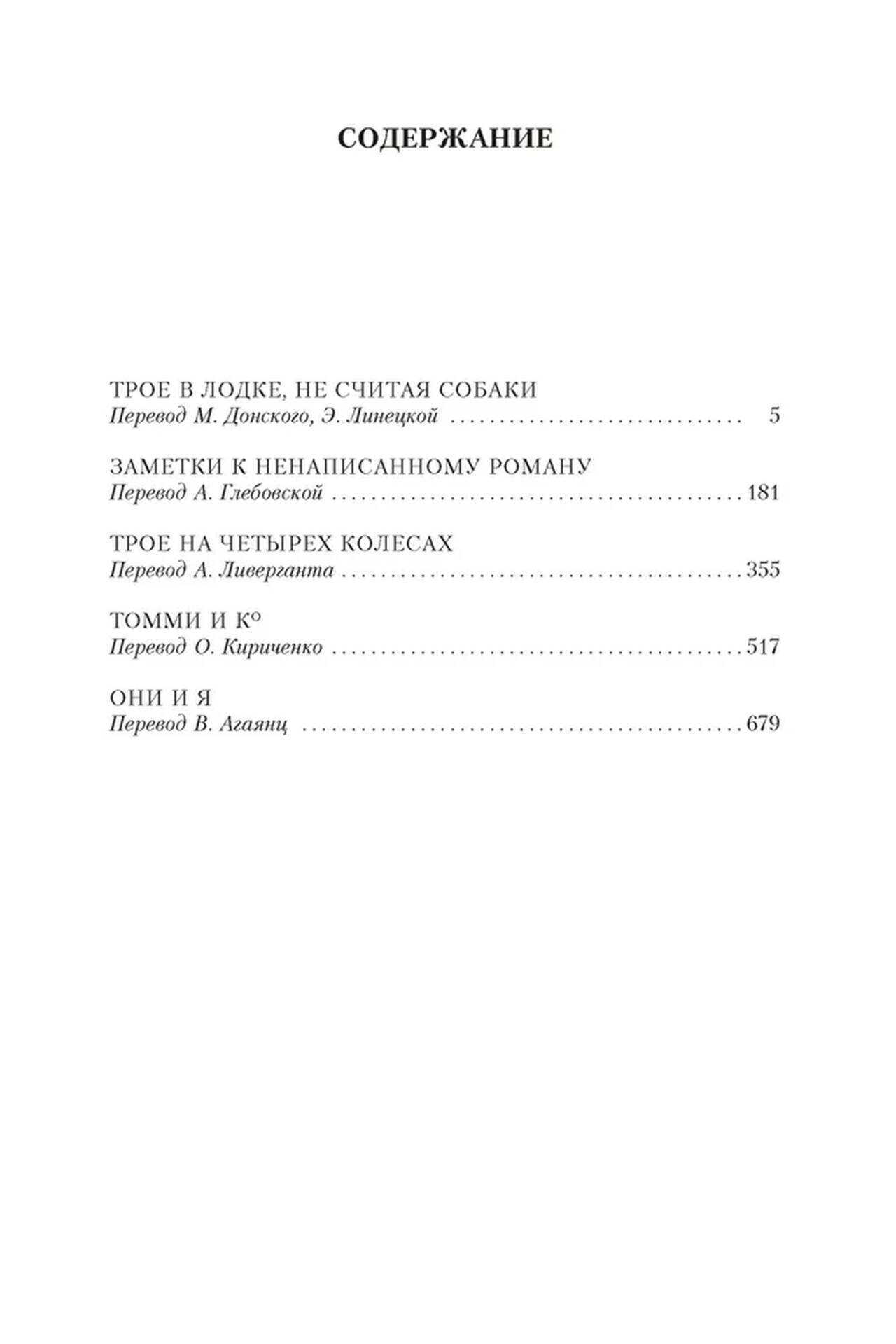 СОДЕРЖАНИЕ

ТРОЕ В ЛОДКЕ, НЕ СЧИТАЯ СОБАКИ
Перевод М. Донского, Э. Линецкой 5

ЗАМЕТКИ К НЕНАПИСАННОМУ РОМАНУ
Перевод А. Глебовской 181

ТРОЕ НА ЧЕТЫРЕХ КОЛЕСАХ
Перевод А. Ливерганта 355

ТОММИ И К°
Перевод О. Кириченко 517

ОНИ И Я
Перевод В. Агаянц 679